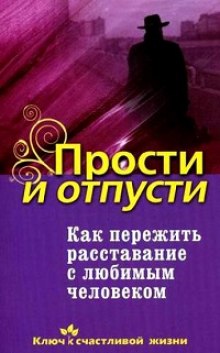 Прости и отпусти

Как пережить расставание с любимым человеком

Ключ к счастливой жизни